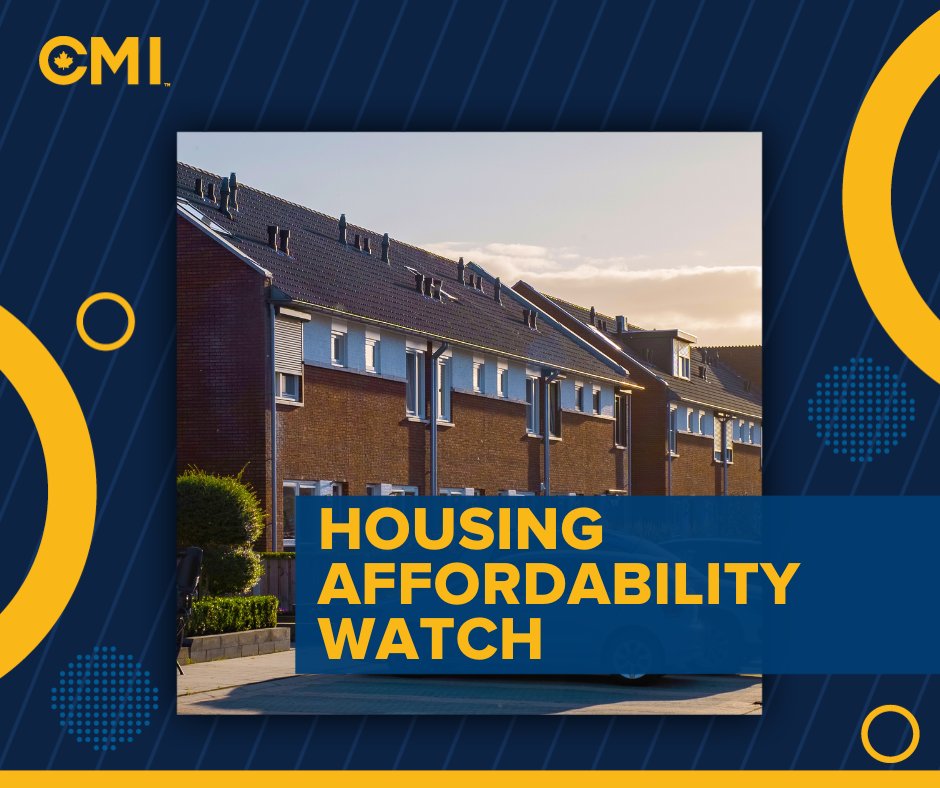 CMI

HOUSING AFFORDABILITY WATCH